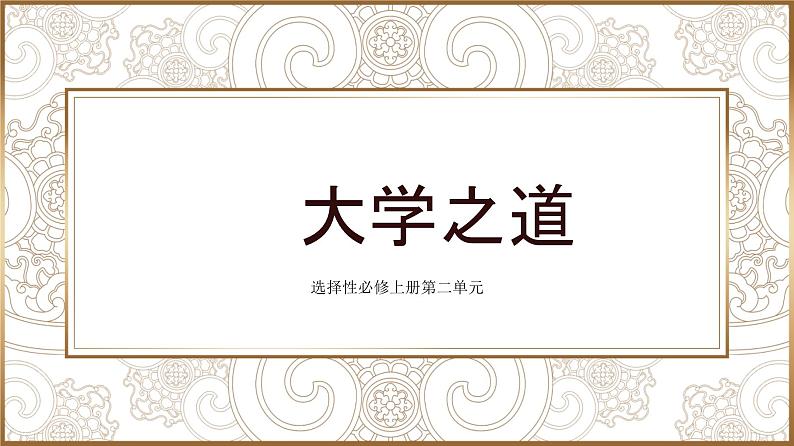 大学之道

选择性必修上册第二单元